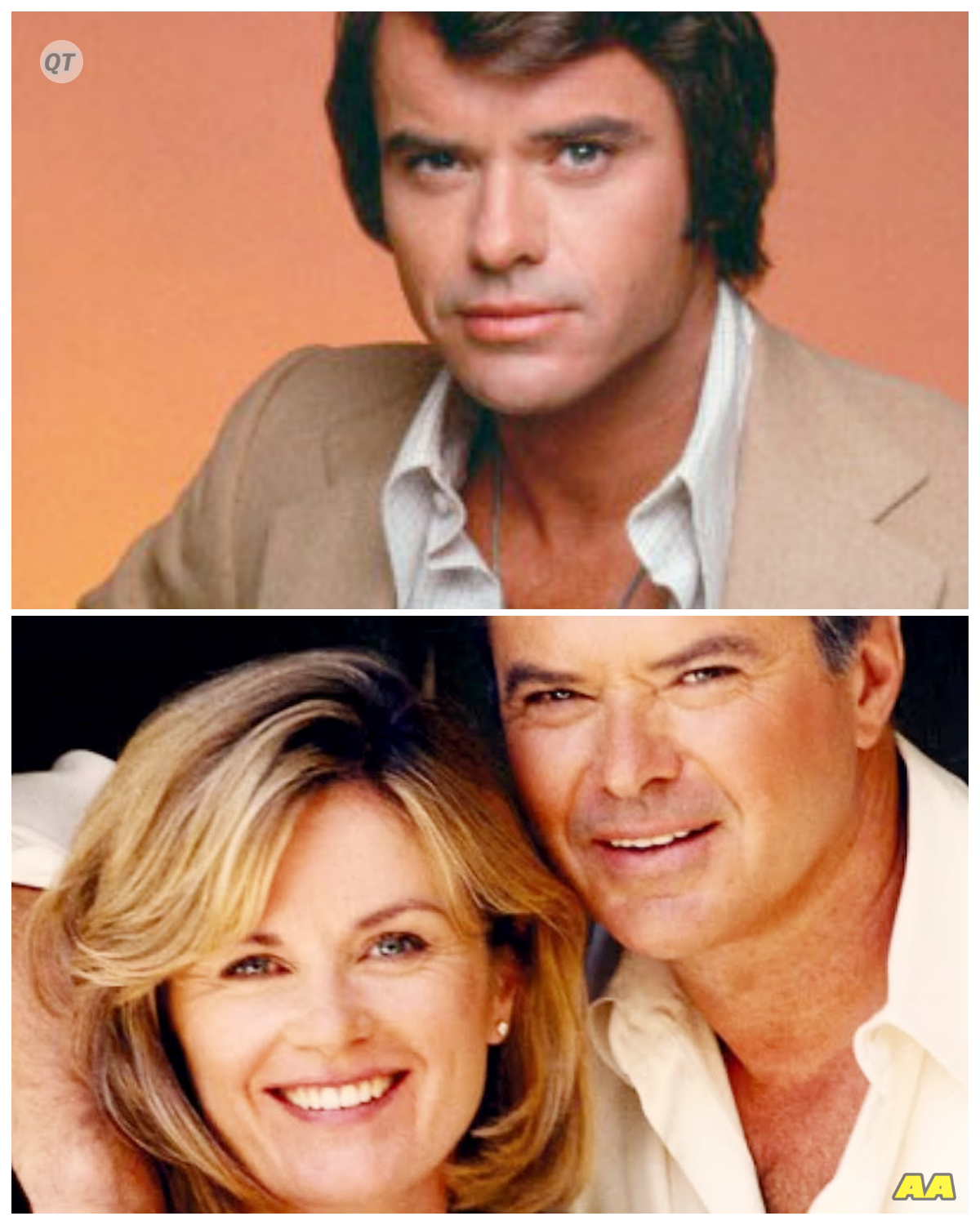 QT

AA